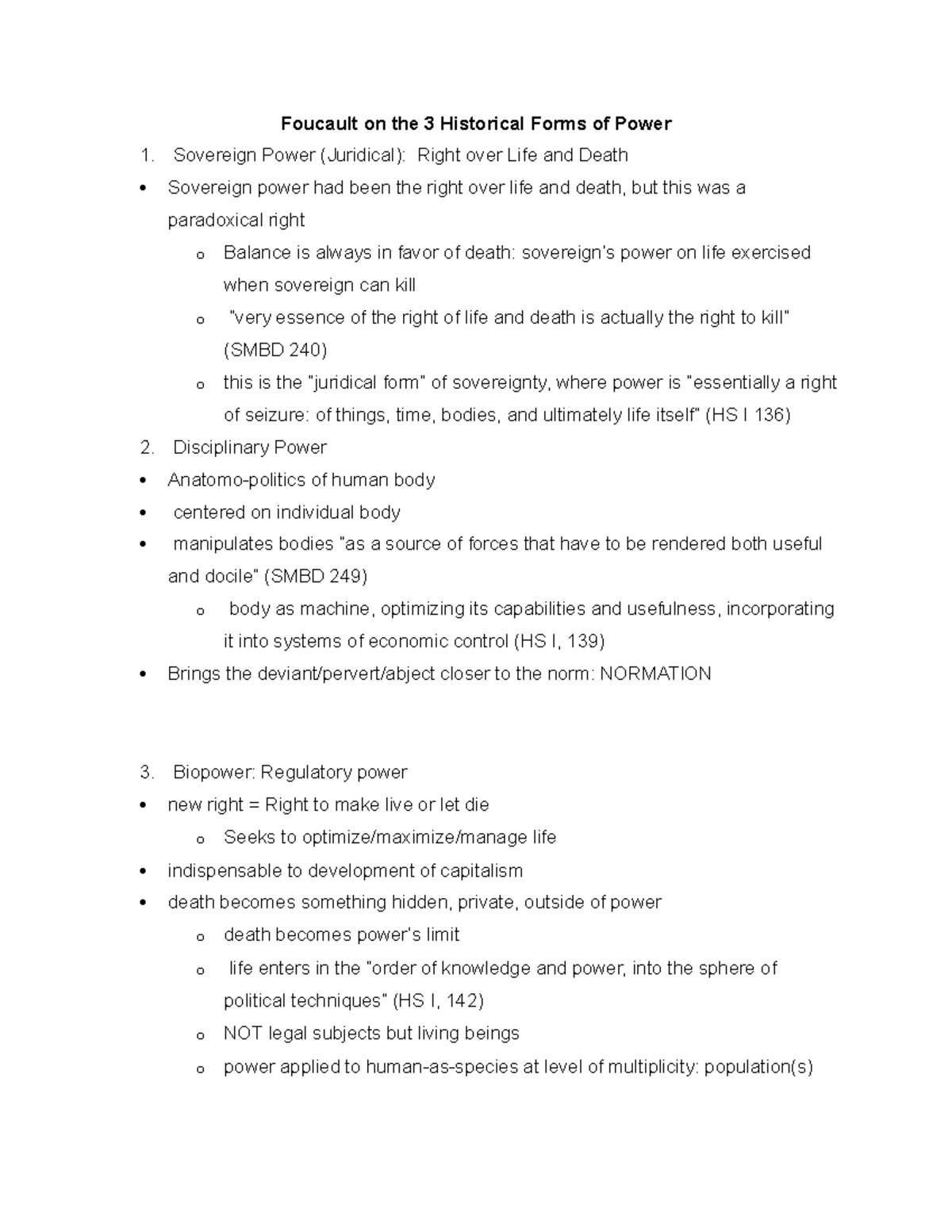 Foucault on the 3 Historical Forms of Power

1. Sovereign Power (Juridical): Right over Life and Death

• Sovereign power had been the right over life and death, but this was a paradoxical right

o Balance is always in favor of death: sovereign's power on life exercised when sovereign can kill

o "very essence of the right of life and death is actually the right to kill" (SMBD 240)

o this is the "juridical form" of sovereignty, where power is "essentially a right of seizure: of things, time, bodies, and ultimately life itself" (HS I 136)

2. Disciplinary Power

• Anatomo-politics of human body

• centered on individual body

• manipulates bodies "as a source of forces that have to be rendered both useful and docile" (SMBD 249)

o body as machine, optimizing its capabilities and usefulness, incorporating it into systems of economic control (HS I, 139)

• Brings the deviant/pervert/abject closer to the norm: NORMATION

3. Biopower: Regulatory power

• new right = Right to make live or let die

o Seeks to optimize/maximize/manage life

• indispensable to development of capitalism

• death becomes something hidden, private, outside of power

o death becomes power's limit

o life enters in the "order of knowledge and power, into the sphere of political techniques" (HS I, 142)

o NOT legal subjects but living beings

o power applied to human-as-species at level of multiplicity: population(s)